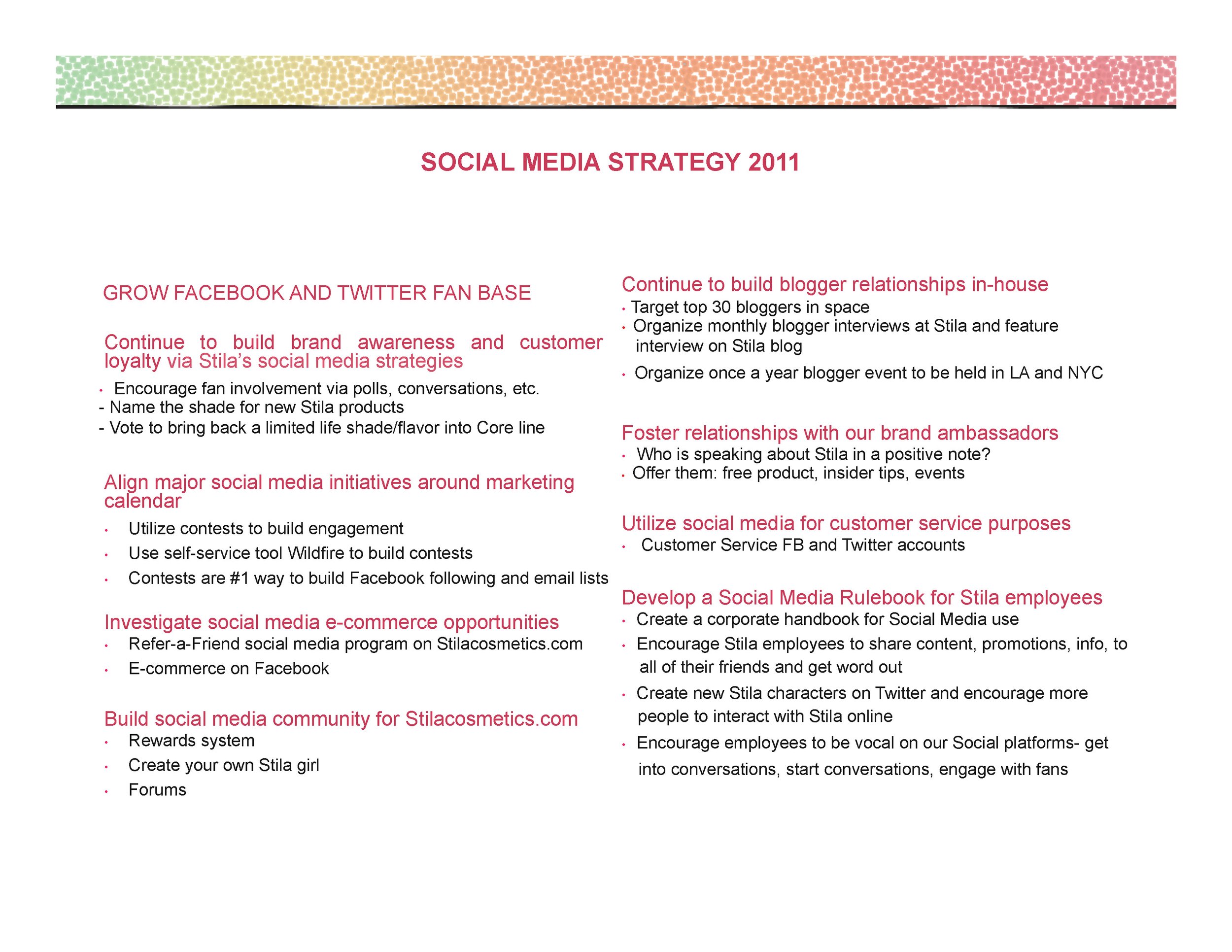 SOCIAL MEDIA STRATEGY 2011

GROW FACEBOOK AND TWITTER FAN BASE

Continue to build brand awareness and customer loyalty via Stila's social media strategies

• Encourage fan involvement via polls, conversations, etc.
- Name the shade for new Stila products
- Vote to bring back a limited life shade/flavor into Core line

Align major social media initiatives around marketing calendar

• Utilize contests to build engagement
• Use self-service tool Wildfire to build contests
• Contests are #1 way to build Facebook following and email lists

Investigate social media e-commerce opportunities

• Refer-a-Friend social media program on Stilacosmetics.com
• E-commerce on Facebook

Build social media community for Stilacosmetics.com

• Rewards system
• Create your own Stila girl
• Forums

Continue to build blogger relationships in-house

• Target top 30 bloggers in space
• Organize monthly blogger interviews at Stila and feature interview on Stila blog
• Organize once a year blogger event to be held in LA and NYC

Foster relationships with our brand ambassadors

• Who is speaking about Stila in a positive note?
• Offer them: free product, insider tips, events

Utilize social media for customer service purposes

• Customer Service FB and Twitter accounts

Develop a Social Media Rulebook for Stila employees

• Create a corporate handbook for Social Media use
• Encourage Stila employees to share content, promotions, info, to all of their friends and get word out
• Create new Stila characters on Twitter and encourage more people to interact with Stila online
• Encourage employees to be vocal on our Social platforms- get into conversations, start conversations, engage with fans